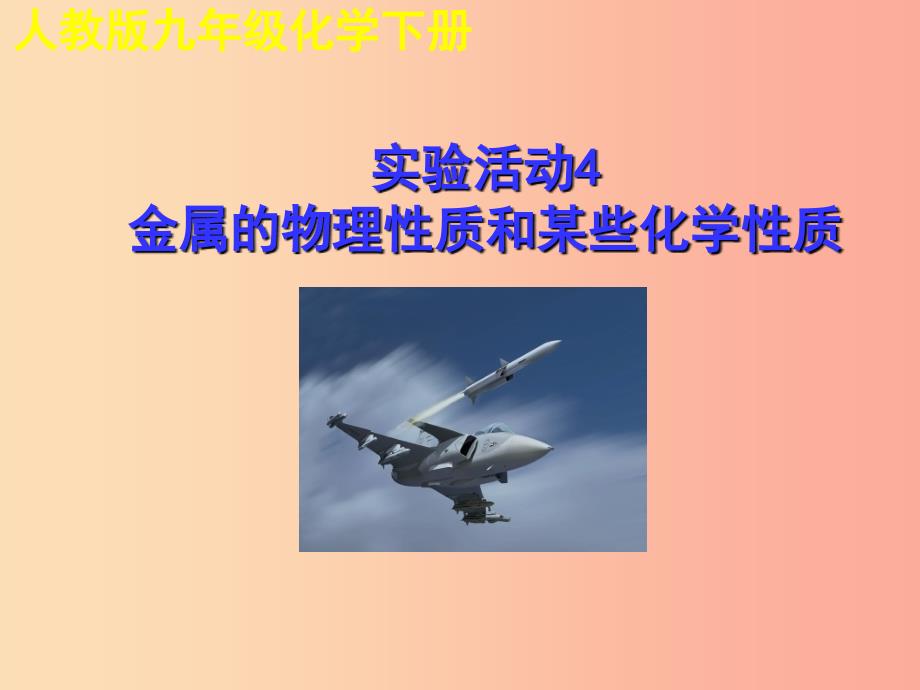 人教版九年级化学下册

实验活动4
金属的物理性质和某些化学性质